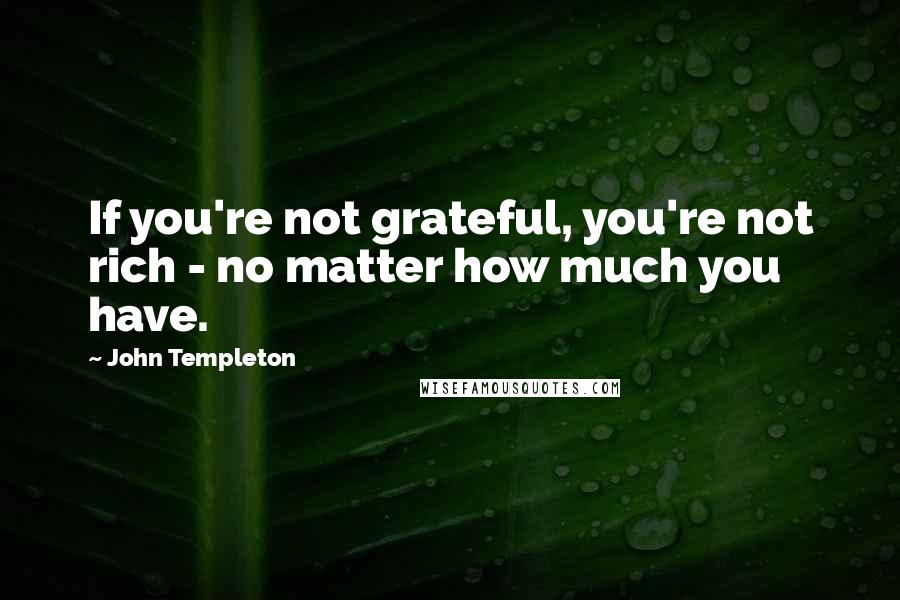 If you're not grateful, you're not rich - no matter how much you have.

~ John Templeton

WISEFAMOUSQUOTES.COM